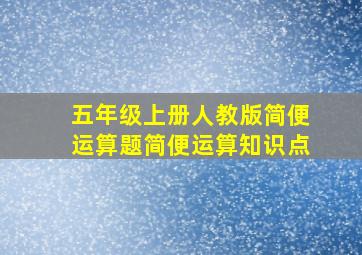 五年级上册人教版简便运算题简便运算知识点